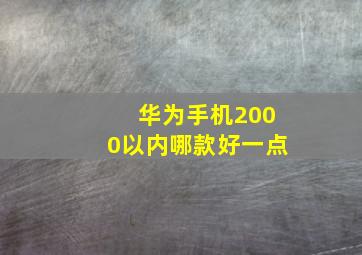 华为手机2000以内哪款好一点